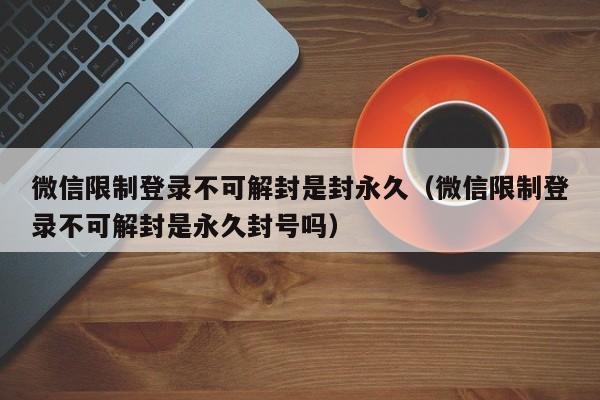 微信限制登录不可解封是封永久（微信限制登录不可解封是永久封号吗）